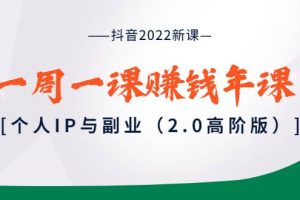 —抖音2022新课—

一周一课赚钱年课

[个人IP与副业（2.0高阶版）]